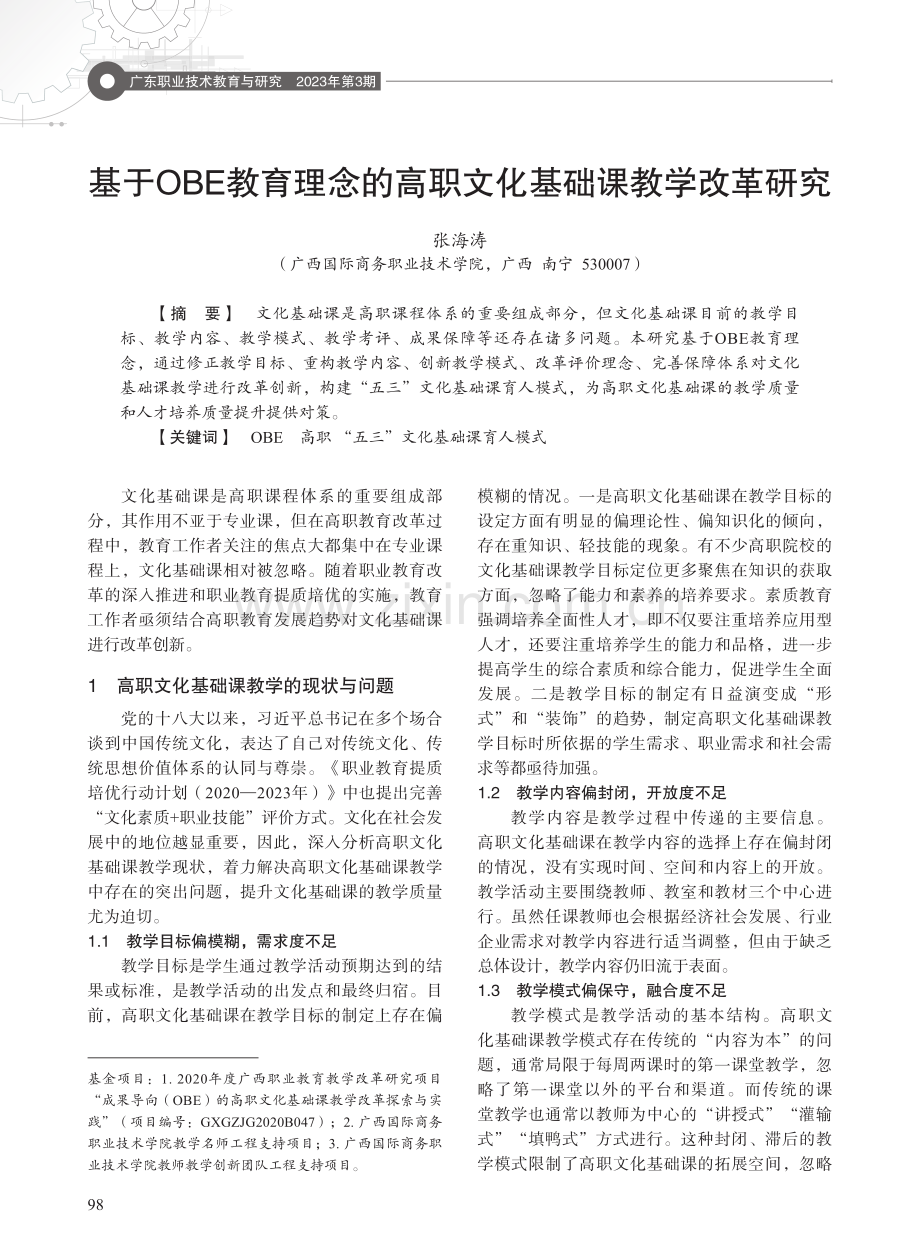 广东职业技术教育与研究　2023年第3期

基于OBE教育理念的高职文化基础课教学改革研究

张海涛
（广西国际商务职业技术学院，广西　南宁　530007）

【摘　要】　文化基础课是高职课程体系的重要组成部分，但文化基础课目前的教学目标、教学内容、教学模式、教学考评、成果保障等还存在诸多问题。本研究基于OBE教育理念，通过修正教学目标、重构教学内容、创新教学模式、改革评价理念、完善保障体系对文化基础课教学进行改革创新，构建“五三”文化基础课育人模式，为高职文化基础课的教学质量和人才培养质量提升提供对策。

【关键词】　OBE　高职　“五三”文化基础课育人模式

文化基础课是高职课程体系的重要组成部分，其作用不亚于专业课，但在高职教育改革过程中，教育工作者关注的焦点大都集中在专业课程上，文化基础课相对被忽略。随着职业教育改革的深入推进和职业教育提质培优的实施，教育工作者亟须结合高职教育发展趋势对文化基础课进行改革创新。

1　高职文化基础课教学的现状与问题

党的十八大以来，习近平总书记在多个场合谈到中国传统文化，表达了自己对传统文化、传统思想价值体系的认同与尊崇。《职业教育提质培优行动计划（2020—2023年）》中也提出完善“文化素质+职业技能”评价方式。文化在社会发展中的地位越显重要，因此，深入分析高职文化基础课教学现状，着力解决高职文化基础课教学中存在的突出问题，提升文化基础课的教学质量尤为迫切。

1.1　教学目标偏模糊，需求度不足

教学目标是学生通过教学活动预期达到的结果或标准，是教学活动的出发点和最终归宿。目前，高职文化基础课在教学目标的制定上存在偏模糊的情况。一是高职文化基础课在教学目标的设定方面有明显的偏理论性、偏知识化的倾向，存在重知识、轻技能的现象。有不少高职院校的文化基础课教学目标定位更多聚焦在知识的获取方面，忽略了能力和素养的培养要求。素质教育强调培养全面性人才，即不仅要注重培养应用型人才，还要注重培养学生的能力和品格，进一步提高学生的综合素质和综合能力，促进学生全面发展。二是教学目标的制定有日益演变成“形式”和“装饰”的趋势，制定高职文化基础课教学目标时所依据的学生需求、职业需求和社会需求等都亟待加强。

1.2　教学内容偏封闭，开放度不足

教学内容是教学过程中传递的主要信息。高职文化基础课在教学内容的选择上存在偏封闭的情况，没有实现时间、空间和内容上的开放。教学活动主要围绕教师、教室和教材三个中心进行。虽然任课教师也会根据经济社会发展、行业企业需求对教学内容进行适当调整，但由于缺乏总体设计，教学内容仍旧流于表面。

1.3　教学模式偏保守，融合度不足

教学模式是教学活动的基本结构。高职文化基础课教学模式存在传统的“内容为本”的问题，通常局限于每周两课时的第一课堂教学，忽略了第一课堂以外的平台和渠道。而传统的课堂教学也通常以教师为中心的“讲授式”“灌输式”“填鸭式”方式进行。这种封闭、滞后的教学模式限制了高职文化基础课的拓展空间，忽略

基金项目：1. 2020年度广西职业教育教学改革研究项目“成果导向（OBE）的高职文化基础课教学改革探索与实践”（项目编号：GXGZJG2020B047）；2. 广西国际商务职业技术学院教学名师工程支持项目；3. 广西国际商务职业技术学院教师教学创新团队工程支持项目。

98